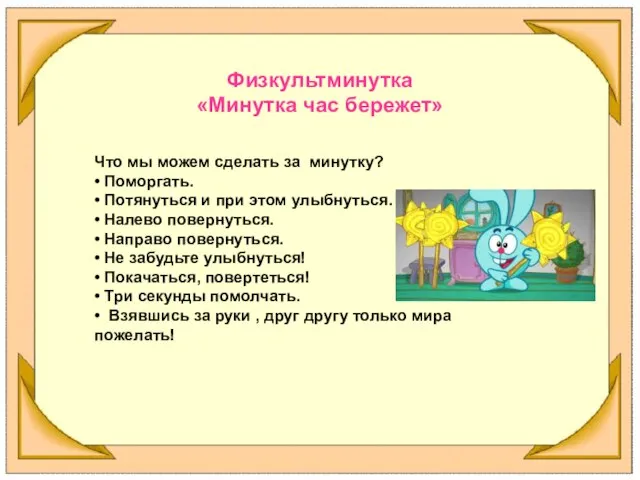 Физкультминутка
«Минутка час бережет»

Что мы можем сделать за минутку?
• Поморгать.
• Потянуться и при этом улыбнуться.
• Налево повернуться.
• Направо повернуться.
• Не забудьте улыбнуться!
• Покачаться, повертеться!
• Три секунды помолчать.
• Взявшись за руки , друг другу только мира пожелать!